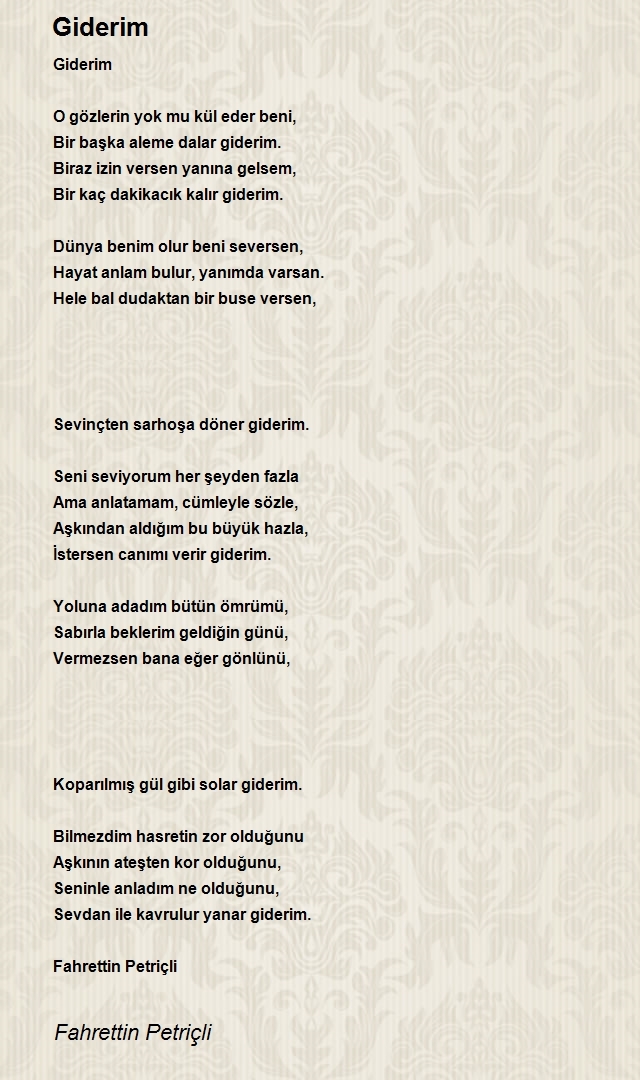 Giderim

Giderim

O gözlerin yok mu kül eder beni,
Bir başka aleme dalar giderim.
Biraz izin versen yanına gelsem,
Bir kaç dakikacık kalır giderim.

Dünya benim olur beni seversen,
Hayat anlam bulur, yanımda varsan.
Hele bal dudaktan bir buse versen,

Sevinçten sarhoşa döner giderim.

Seni seviyorum her şeyden fazla
Ama anlatamam, cümleyle sözle,
Aşkından aldığım bu büyük hazla,
İstersen canımı verir giderim.

Yoluna adadım bütün ömrümü,
Sabırla beklerim geldiğin günü,
Vermezsen bana eğer gönlünü,

Koparılmış gül gibi solar giderim.

Bilmezdim hasretin zor olduğunu
Aşkının ateşten kor olduğunu,
Seninle anladım ne olduğunu,
Sevdan ile kavrulur yanar giderim.

Fahrettin Petriçli

Fahrettin Petriçli